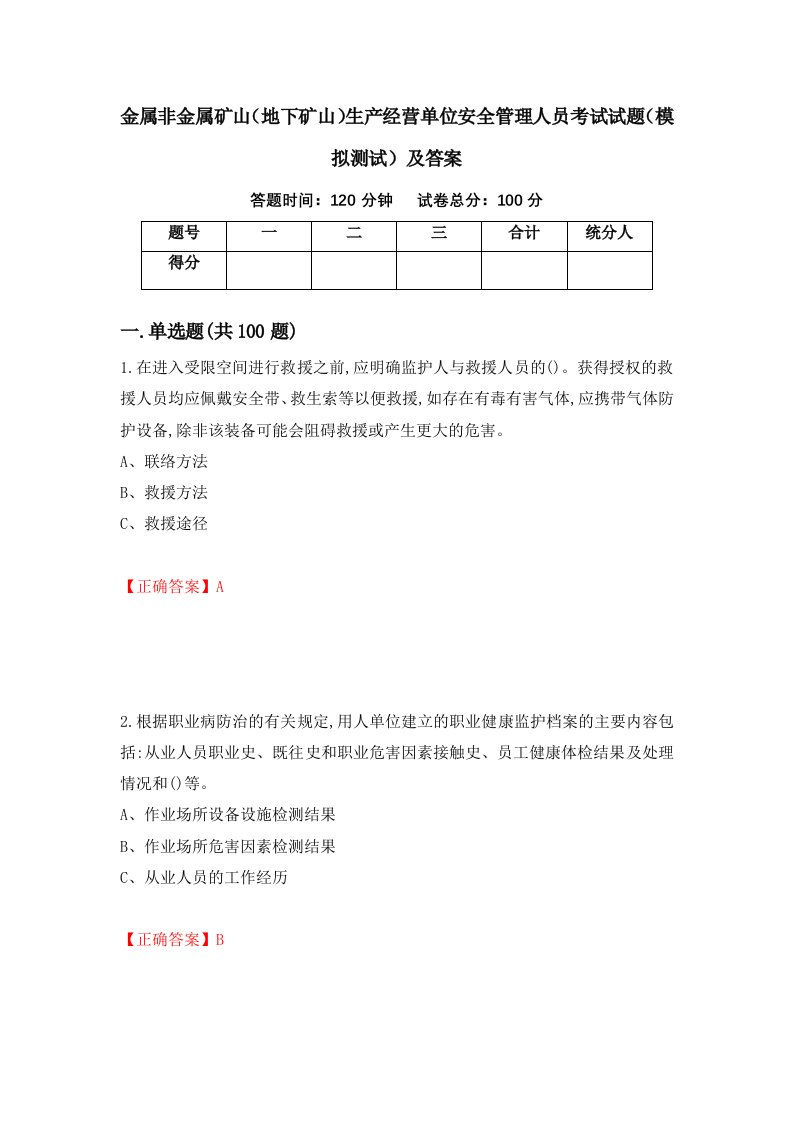 金属非金属矿山(地下矿山)生产经营单位安全管理人员考试试题(模拟测试）及答案

答题时间：120 分钟　试卷总分：100 分

| 题号 | 一 | 二 | 三 | 合计 | 统分人 |
|---|---|---|---|---|---|
| 得分 |  |  |  |  |  |

一.单选题(共100题)

1.在进入受限空间进行救援之前,应明确监护人与救援人员的()。获得授权的救援人员均应佩戴安全带、救生索等以便救援,如存在有毒有害气体,应携带气体防护设备,除非该装备可能会阻碍救援或产生更大的危害。

A、联络方法

B、救援方法

C、救援途径

【正确答案】A

2.根据职业病防治的有关规定,用人单位建立的职业健康监护档案的主要内容包括:从业人员职业史、既往史和职业危害因素接触史、员工健康体检结果及处理情况和()等。

A、作业场所设备设施检测结果

B、作业场所危害因素检测结果

C、从业人员的工作经历

【正确答案】B